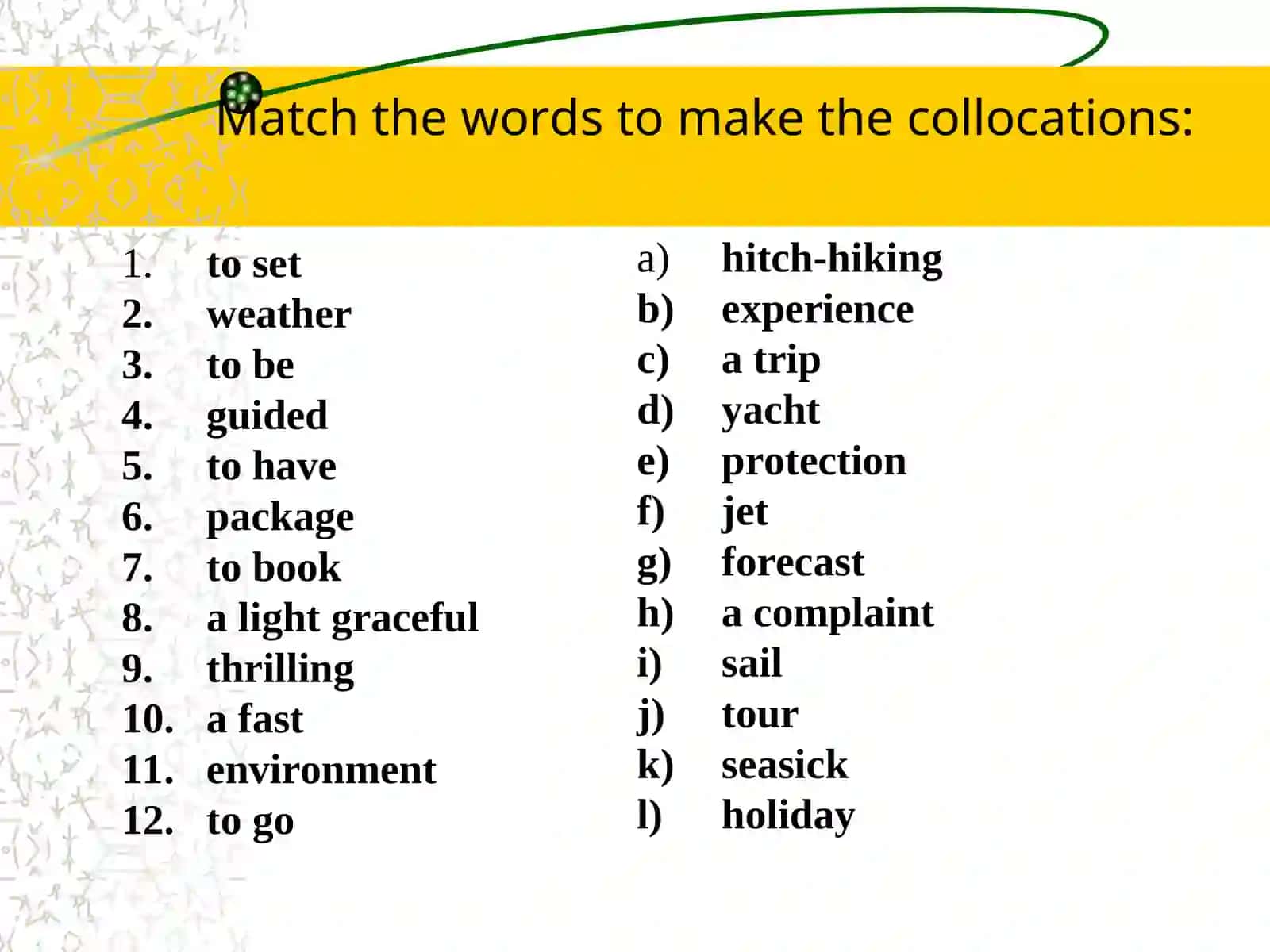 Match the words to make the collocations:

1. to set
2. weather
3. to be
4. guided
5. to have
6. package
7. to book
8. a light graceful
9. thrilling
10. a fast
11. environment
12. to go

a) hitch-hiking
b) experience
c) a trip
d) yacht
e) protection
f) jet
g) forecast
h) a complaint
i) sail
j) tour
k) seasick
l) holiday